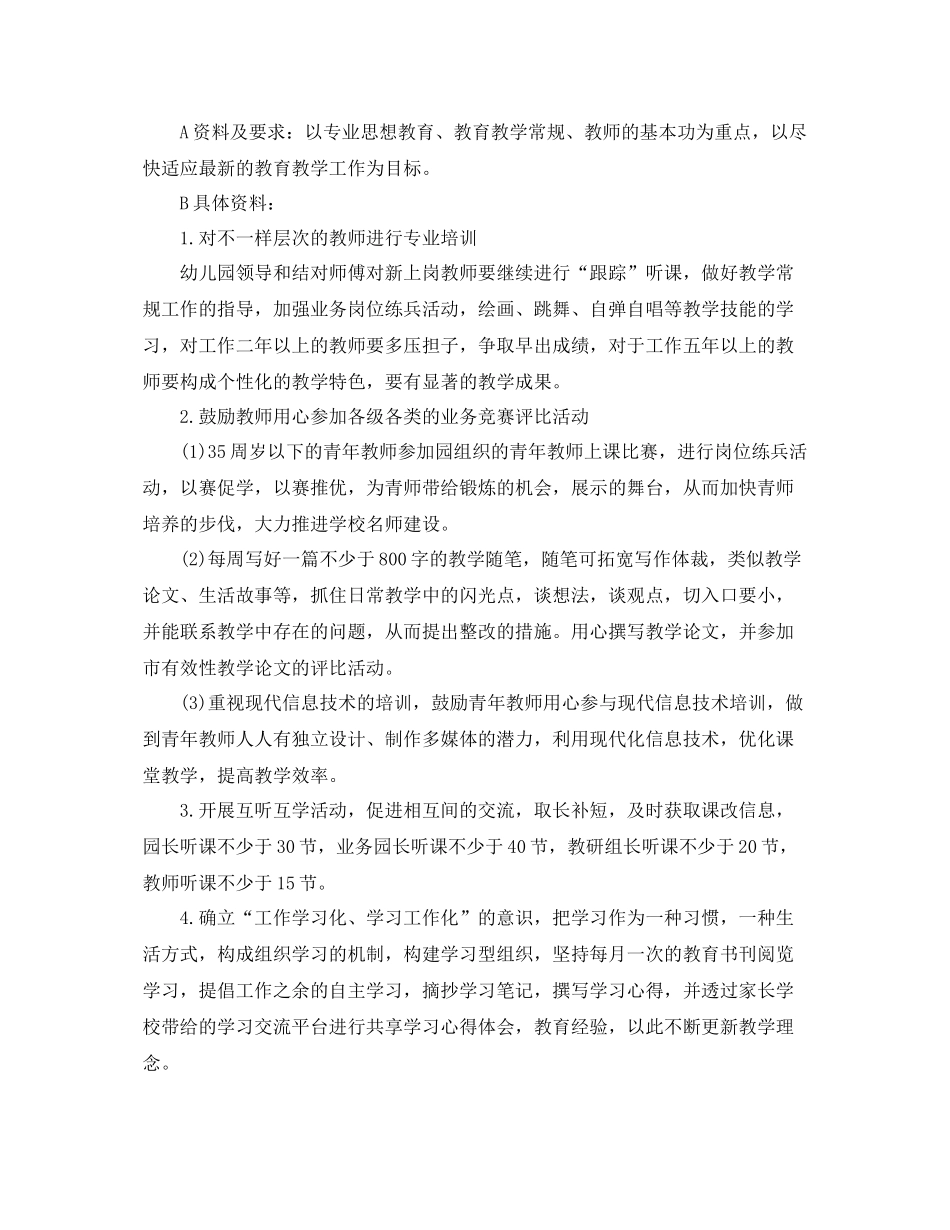 A资料及要求：以专业思想教育、教育教学常规、教师的基本功为重点，以尽快适应最新的教育教学工作为目标。

B具体资料：

1.对不一样层次的教师进行专业培训

幼儿园领导和结对师傅对新上岗教师要继续进行“跟踪”听课，做好教学常规工作的指导，加强业务岗位练兵活动，绘画、跳舞、自弹自唱等教学技能的学习，对工作二年以上的教师要多压担子，争取早出成绩，对于工作五年以上的教师要构成个性化的教学特色，要有显著的教学成果。

2.鼓励教师用心参加各级各类的业务竞赛评比活动

(1)35周岁以下的青年教师参加园组织的青年教师上课比赛，进行岗位练兵活动，以赛促学，以赛推优，为青师带给锻炼的机会，展示的舞台，从而加快青师培养的步伐，大力推进学校名师建设。

(2)每周写好一篇不少于800字的教学随笔，随笔可拓宽写作体裁，类似教学论文、生活故事等，抓住日常教学中的闪光点，谈想法，谈观点，切入口要小，并能联系教学中存在的问题，从而提出整改的措施。用心撰写教学论文，并参加市有效性教学论文的评比活动。

(3)重视现代信息技术的培训，鼓励青年教师用心参与现代信息技术培训，做到青年教师人人有独立设计、制作多媒体的潜力，利用现代化信息技术，优化课堂教学，提高教学效率。

3.开展互听互学活动，促进相互间的交流，取长补短，及时获取课改信息，园长听课不少于30节，业务园长听课不少于40节，教研组长听课不少于20节，教师听课不少于15节。

4.确立“工作学习化、学习工作化”的意识，把学习作为一种习惯，一种生活方式，构成组织学习的机制，构建学习型组织，坚持每月一次的教育书刊阅览学习，提倡工作之余的自主学习，摘抄学习笔记，撰写学习心得，并透过家长学校带给的学习交流平台进行共享学习心得体会，教育经验，以此不断更新教学理念。